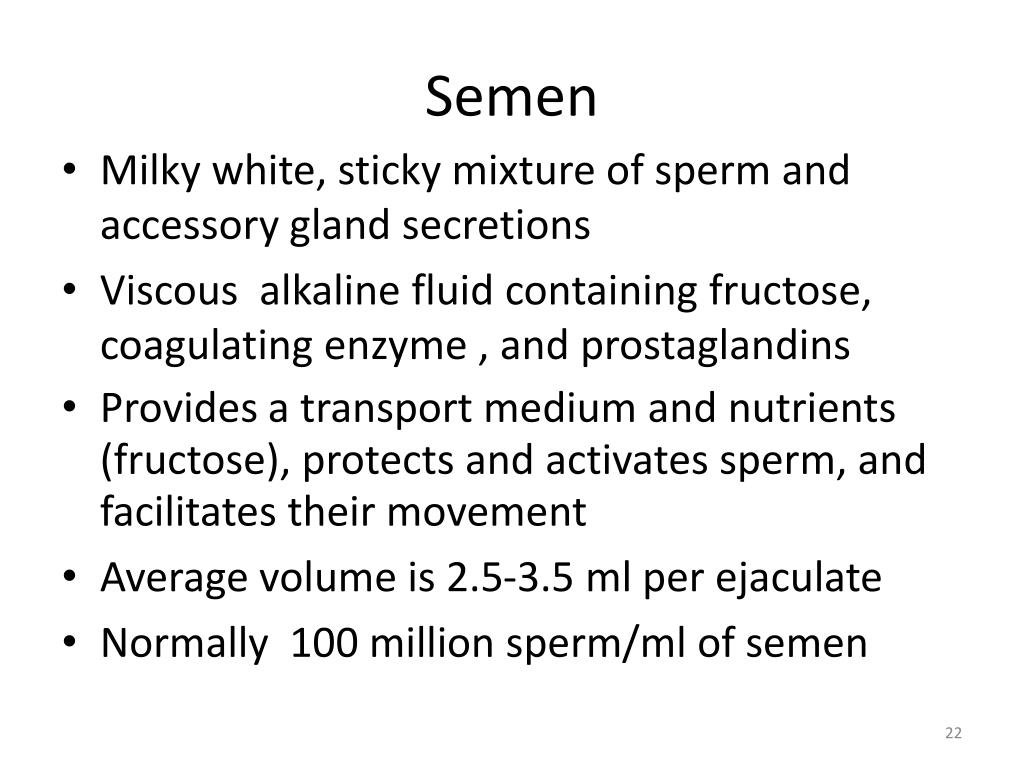 Semen

• Milky white, sticky mixture of sperm and accessory gland secretions
• Viscous  alkaline fluid containing fructose, coagulating enzyme , and prostaglandins
• Provides a transport medium and nutrients (fructose), protects and activates sperm, and facilitates their movement
• Average volume is 2.5-3.5 ml per ejaculate
• Normally  100 million sperm/ml of semen

22